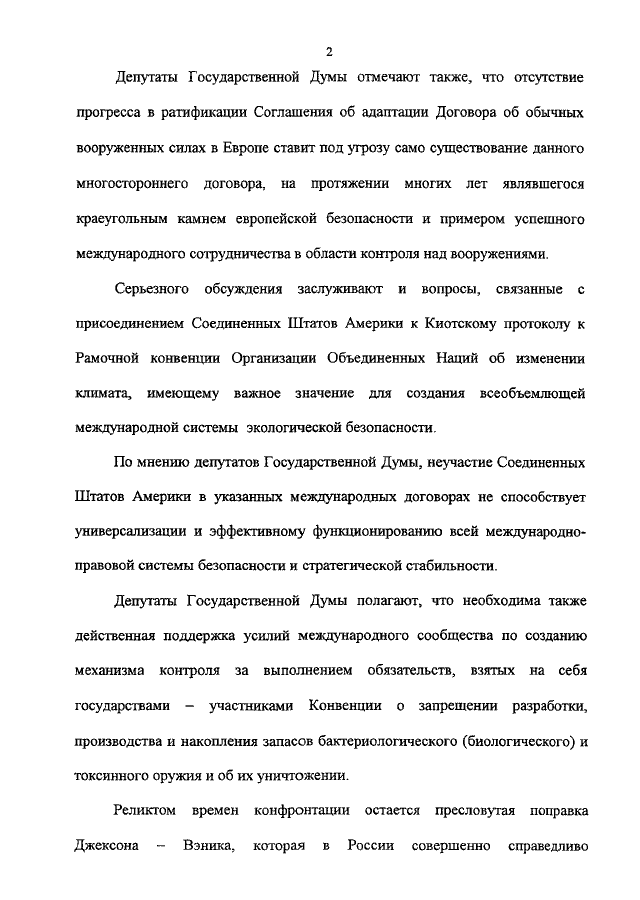 2

Депутаты Государственной Думы отмечают также, что отсутствие прогресса в ратификации Соглашения об адаптации Договора об обычных вооруженных силах в Европе ставит под угрозу само существование данного многостороннего договора, на протяжении многих лет являвшегося краеугольным камнем европейской безопасности и примером успешного международного сотрудничества в области контроля над вооружениями.

Серьезного обсуждения заслуживают и вопросы, связанные с присоединением Соединенных Штатов Америки к Киотскому протоколу к Рамочной конвенции Организации Объединенных Наций об изменении климата, имеющему важное значение для создания всеобъемлющей международной системы экологической безопасности.

По мнению депутатов Государственной Думы, неучастие Соединенных Штатов Америки в указанных международных договорах не способствует универсализации и эффективному функционированию всей международно-правовой системы безопасности и стратегической стабильности.

Депутаты Государственной Думы полагают, что необходима также действенная поддержка усилий международного сообщества по созданию механизма контроля за выполнением обязательств, взятых на себя государствами – участниками Конвенции о запрещении разработки, производства и накопления запасов бактериологического (биологического) и токсинного оружия и об их уничтожении.

Реликтом времен конфронтации остается пресловутая поправка Джексона – Вэника, которая в России совершенно справедливо